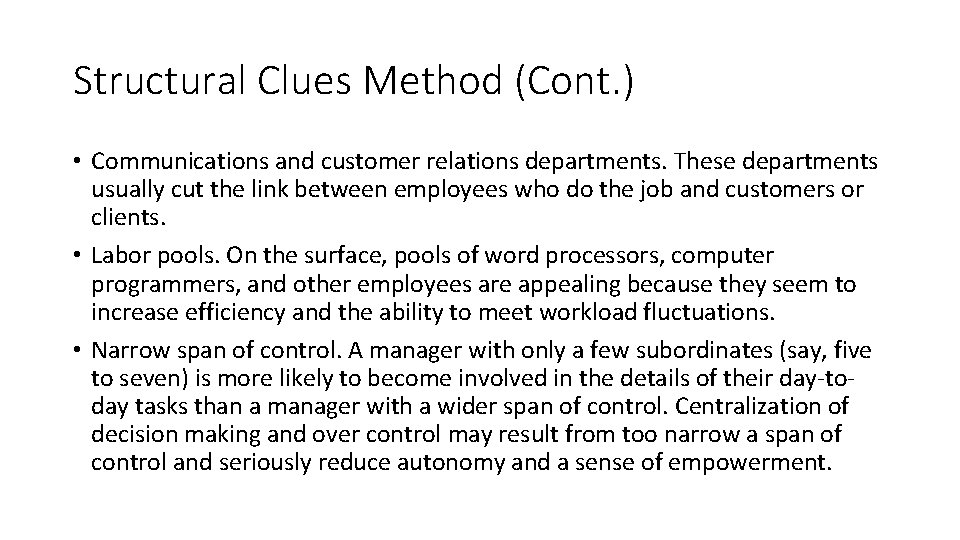 Structural Clues Method (Cont.)

• Communications and customer relations departments. These departments usually cut the link between employees who do the job and customers or clients.

• Labor pools. On the surface, pools of word processors, computer programmers, and other employees are appealing because they seem to increase efficiency and the ability to meet workload fluctuations.

• Narrow span of control. A manager with only a few subordinates (say, five to seven) is more likely to become involved in the details of their day-to-day tasks than a manager with a wider span of control. Centralization of decision making and over control may result from too narrow a span of control and seriously reduce autonomy and a sense of empowerment.